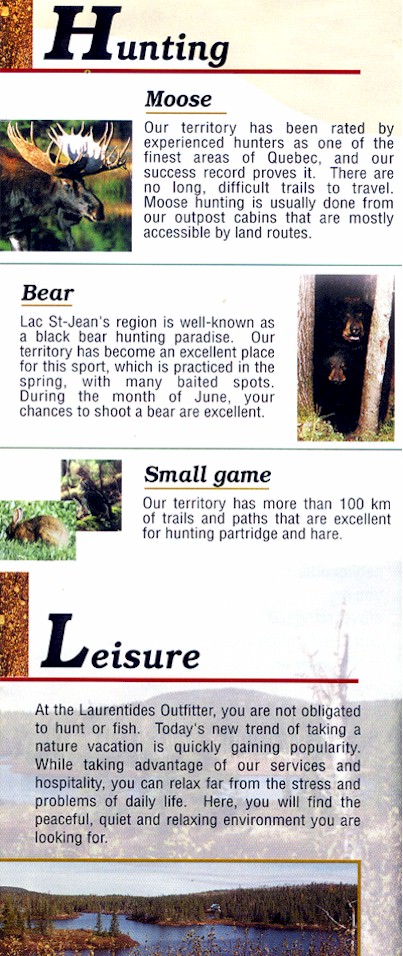 Hunting

Moose

Our territory has been rated by experienced hunters as one of the finest areas of Quebec, and our success record proves it. There are no long, difficult trails to travel. Moose hunting is usually done from our outpost cabins that are mostly accessible by land routes.

Bear

Lac St-Jean's region is well-known as a black bear hunting paradise. Our territory has become an excellent place for this sport, which is practiced in the spring, with many baited spots. During the month of June, your chances to shoot a bear are excellent.

Small game

Our territory has more than 100 km of trails and paths that are excellent for hunting partridge and hare.

Leisure

At the Laurentides Outfitter, you are not obligated to hunt or fish. Today's new trend of taking a nature vacation is quickly gaining popularity. While taking advantage of our services and hospitality, you can relax far from the stress and problems of daily life. Here, you will find the peaceful, quiet and relaxing environment you are looking for.